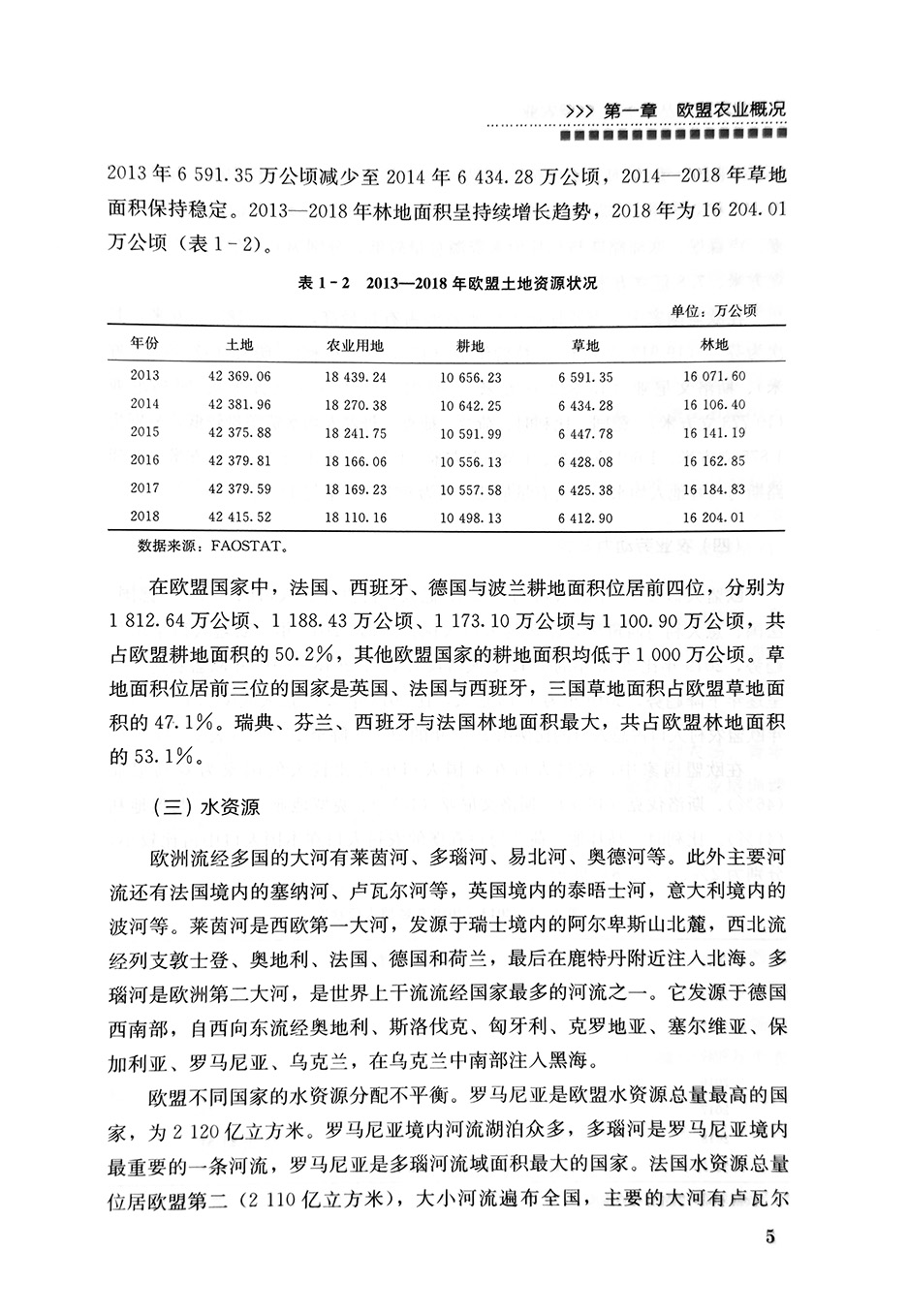 >>> 第一章　欧盟农业概况

2013 年 6 591.35 万公顷减少至 2014 年 6 434.28 万公顷，2014—2018 年草地面积保持稳定。2013—2018 年林地面积呈持续增长趋势，2018 年为 16 204.01 万公顷（表 1－2）。

表 1－2　2013—2018 年欧盟土地资源状况

单位：万公顷

| 年份 | 土地 | 农业用地 | 耕地 | 草地 | 林地 |
|---|---|---|---|---|---|
| 2013 | 42 369.06 | 18 439.24 | 10 656.23 | 6 591.35 | 16 071.60 |
| 2014 | 42 381.96 | 18 270.38 | 10 642.25 | 6 434.28 | 16 106.40 |
| 2015 | 42 375.88 | 18 241.75 | 10 591.99 | 6 447.78 | 16 141.19 |
| 2016 | 42 379.81 | 18 166.06 | 10 556.13 | 6 428.08 | 16 162.85 |
| 2017 | 42 379.59 | 18 169.23 | 10 557.58 | 6 425.38 | 16 184.83 |
| 2018 | 42 415.52 | 18 110.16 | 10 498.13 | 6 412.90 | 16 204.01 |

数据来源：FAOSTAT。

在欧盟国家中，法国、西班牙、德国与波兰耕地面积位居前四位，分别为 1 812.64 万公顷、1 188.43 万公顷、1 173.10 万公顷与 1 100.90 万公顷，共占欧盟耕地面积的 50.2%，其他欧盟国家的耕地面积均低于 1 000 万公顷。草地面积位居前三位的国家是英国、法国与西班牙，三国草地面积占欧盟草地面积的 47.1%。瑞典、芬兰、西班牙与法国林地面积最大，共占欧盟林地面积的 53.1%。

（三）水资源

欧洲流经多国的大河有莱茵河、多瑙河、易北河、奥德河等。此外主要河流还有法国境内的塞纳河、卢瓦尔河等，英国境内的泰晤士河，意大利境内的波河等。莱茵河是西欧第一大河，发源于瑞士境内的阿尔卑斯山北麓，西北流经列支敦士登、奥地利、法国、德国和荷兰，最后在鹿特丹附近注入北海。多瑙河是欧洲第二大河，是世界上干流流经国家最多的河流之一。它发源于德国西南部，自西向东流经奥地利、斯洛伐克、匈牙利、克罗地亚、塞尔维亚、保加利亚、罗马尼亚、乌克兰，在乌克兰中南部注入黑海。

欧盟不同国家的水资源分配不平衡。罗马尼亚是欧盟水资源总量最高的国家，为 2 120 亿立方米。罗马尼亚境内河流湖泊众多，多瑙河是罗马尼亚境内最重要的一条河流，罗马尼亚是多瑙河流域面积最大的国家。法国水资源总量位居欧盟第二（2 110 亿立方米），大小河流遍布全国，主要的大河有卢瓦尔

5